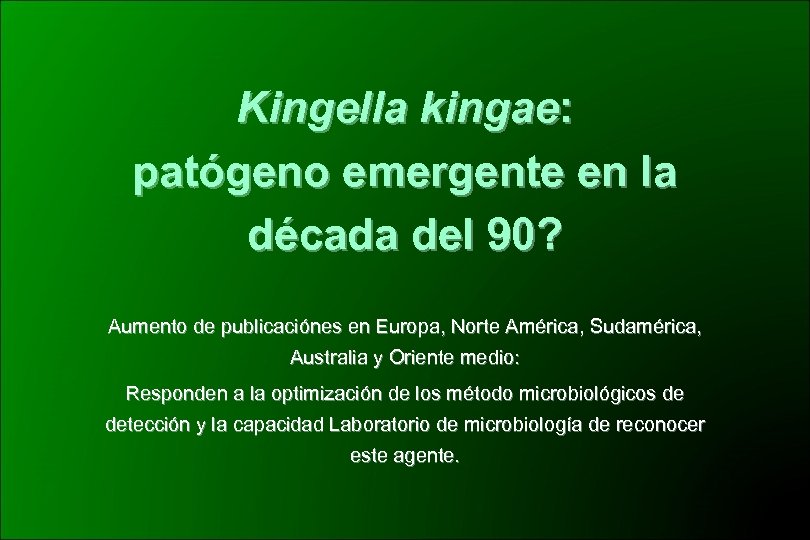 Kingella kingae: patógeno emergente en la década del 90?

Aumento de publicaciónes en Europa, Norte América, Sudamérica, Australia y Oriente medio:

Responden a la optimización de los método microbiológicos de detección y la capacidad Laboratorio de microbiología de reconocer este agente.